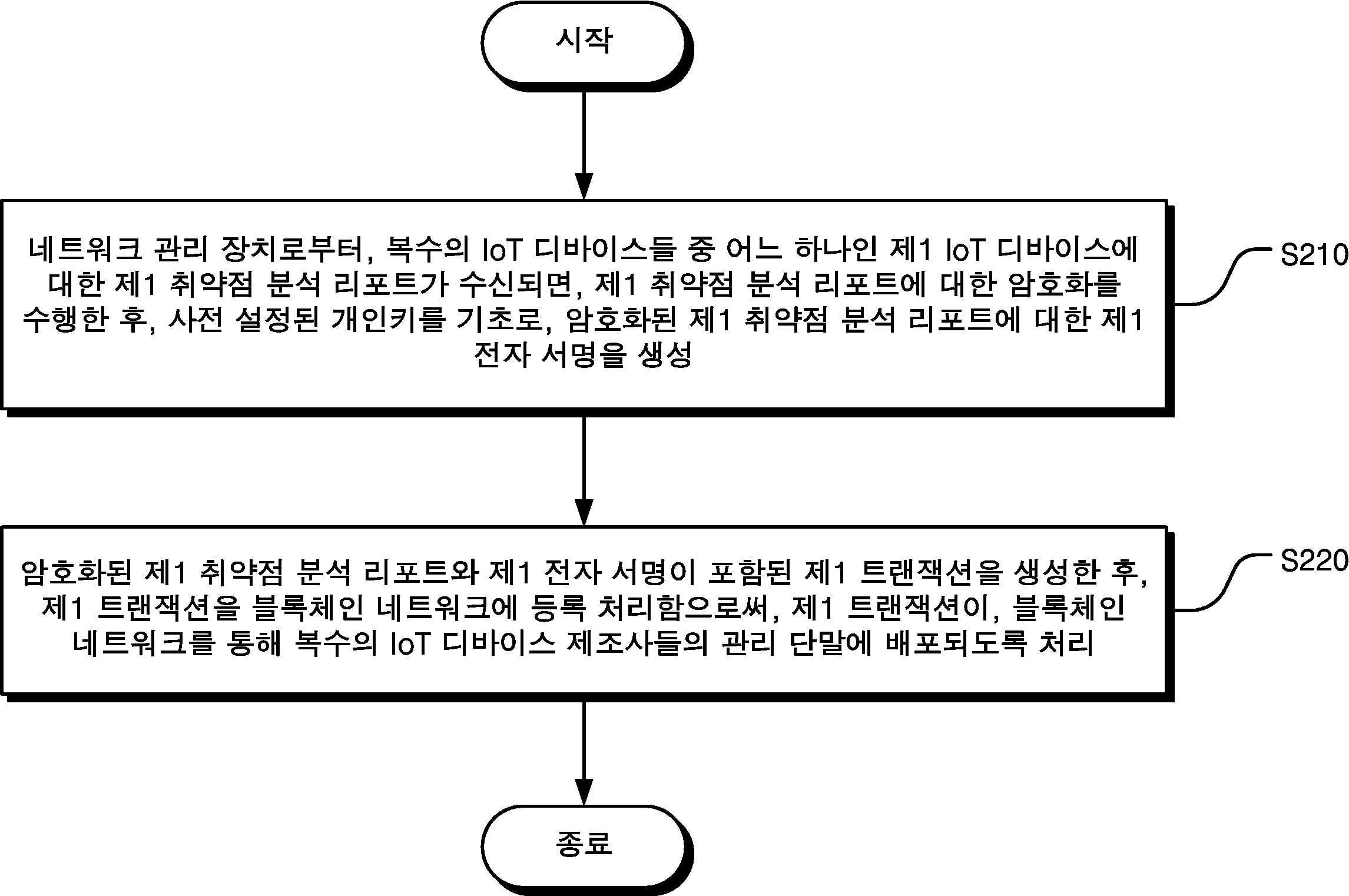 시작

네트워크 관리 장치로부터, 복수의 IoT 디바이스들 중 어느 하나인 제1 IoT 디바이스에 대한 제1 취약점 분석 리포트가 수신되면, 제1 취약점 분석 리포트에 대한 암호화를 수행한 후, 사전 설정된 개인키를 기초로, 암호화된 제1 취약점 분석 리포트에 대한 제1 전자 서명을 생성

S210

암호화된 제1 취약점 분석 리포트와 제1 전자 서명이 포함된 제1 트랜잭션을 생성한 후, 제1 트랜잭션을 블록체인 네트워크에 등록 처리함으로써, 제1 트랜잭션이, 블록체인 네트워크를 통해 복수의 IoT 디바이스 제조사들의 관리 단말에 배포되도록 처리

S220

종료